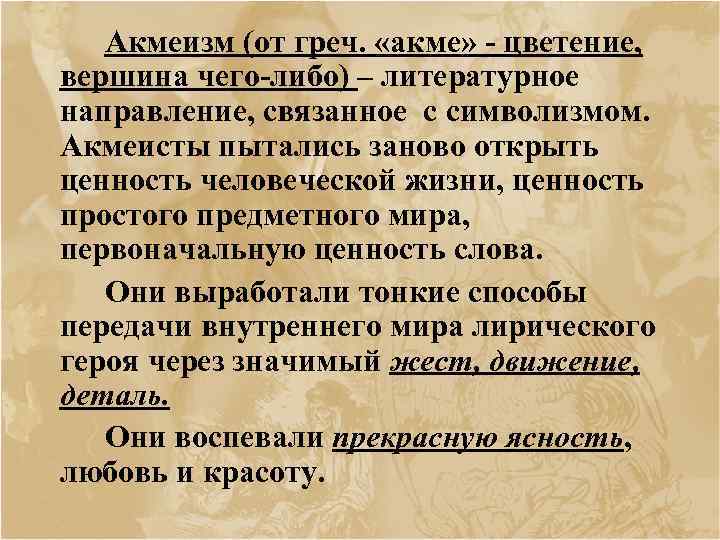 Акмеизм (от греч. «акме» - цветение, вершина чего-либо) – литературное направление, связанное с символизмом. Акмеисты пытались заново открыть ценность человеческой жизни, ценность простого предметного мира, первоначальную ценность слова.

Они выработали тонкие способы передачи внутреннего мира лирического героя через значимый жест, движение, деталь.

Они воспевали прекрасную ясность, любовь и красоту.